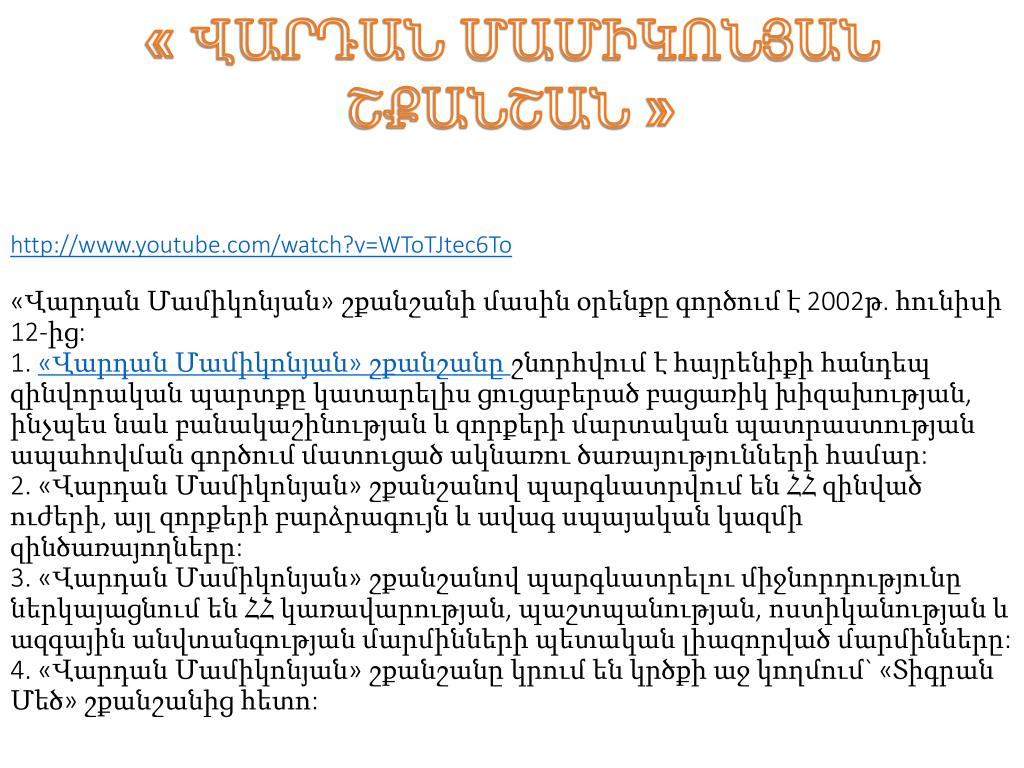 « ՎԱՐԴԱՆ ՄԱՄԻԿՈՆՅԱՆ ՇՔԱՆՇԱՆ »

http://www.youtube.com/watch?v=WToTJtec6To

«Վարդան Մամիկոնյան» շքանշանի մասին օրենքը գործում է 2002թ. հունիսի 12-ից:
1. «Վարդան Մամիկոնյան» շքանշանը շնորհվում է հայրենիքի հանդեպ զինվորական պարտքը կատարելիս ցուցաբերած բացառիկ խիզախության, ինչպես նաև բանակաշինության և զորքերի մարտական պատրաստության ապահովման գործում մատուցած ակնառու ծառայությունների համար:
2. «Վարդան Մամիկոնյան» շքանշանով պարգևատրվում են ՀՀ զինված ուժերի, այլ զորքերի բարձրագույն և ավագ սպայական կազմի զինծառայողները:
3. «Վարդան Մամիկոնյան» շքանշանով պարգևատրելու միջնորդությունը ներկայացնում են ՀՀ կառավարության, պաշտպանության, ոստիկանության և ազգային անվտանգության մարմինների պետական լիազորված մարմինները:
4. «Վարդան Մամիկոնյան» շքանշանը կրում են կրծքի աջ կողմում՝ «Տիգրան Մեծ» շքանշանից հետո: